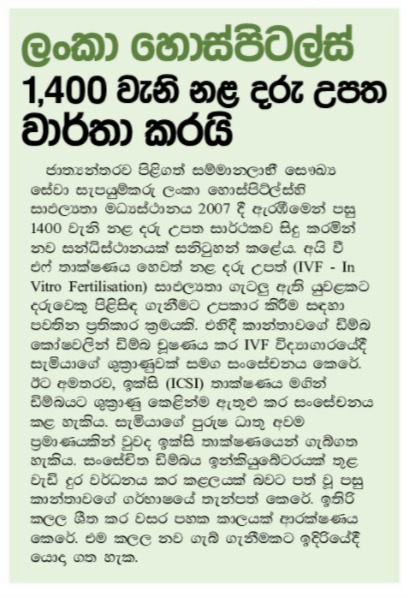 ලංකා හොස්පිටල්ස්

1,400 වැනි නළ දරු උපත වාර්තා කරයි

ජාත්‍යන්තරව පිළිගත් සම්මානලාභී සෞඛ්‍ය සේවා සැපයුම්කරු ලංකා හොස්පිට්ල්ස්හි සාඵල්‍යතා මධ්‍යස්ථානය 2007 දී ඇරඹීමෙන් පසු 1400 වැනි නළ දරු උපත සාර්ථකව සිදු කරමින් නව සන්ධිස්ථානයක් සනිටුහන් කළේය. අයි වී එෆ් තාක්ෂණය හෙවත් නළ දරු උපත් (IVF - In Vitro Fertilisation) සාඵල්‍යතා ගැටලු ඇති යුවළකට දරුවෙකු පිළිසිඳ ගැනීමට උපකාර කිරීම සඳහා පවතින ප්‍රතිකාර ක්‍රමයකි. එහිදී කාන්තාවගේ ඩිම්බ කෝෂවලින් ඩිම්බ චූෂණය කර IVF විද්‍යාගාරයේදී සැමියාගේ ශුක්‍රාණුවක් සමග සංසේචනය කෙරේ. ඊට අමතරව, ඉක්සි (ICSI) තාක්ෂණය මගින් ඩිම්බයට ශුක්‍රාණු කෙළින්ම ඇතුළු කර සංසේචනය කළ හැකිය. සැමියාගේ පුරුෂ ධාතු අවම ප්‍රමාණයකින් වුවද ඉක්සි තාක්ෂණයෙන් ගැබ්ගත හැකිය. සංසේචිත ඩිම්බය ඉන්කියුබේටරයක් තුළ වැඩි දුර වර්ධනය කර කළලයක් බවට පත් වූ පසු කාන්තාවගේ ගර්භාෂයේ තැන්පත් කෙරේ. ඉතිරි කලල ශීත කර වසර පහක කාලයක් ආරක්ෂණය කෙරේ. එම කලල නව ගැබ් ගැනීමකට ඉදිරියේදී යොදා ගත හැක.